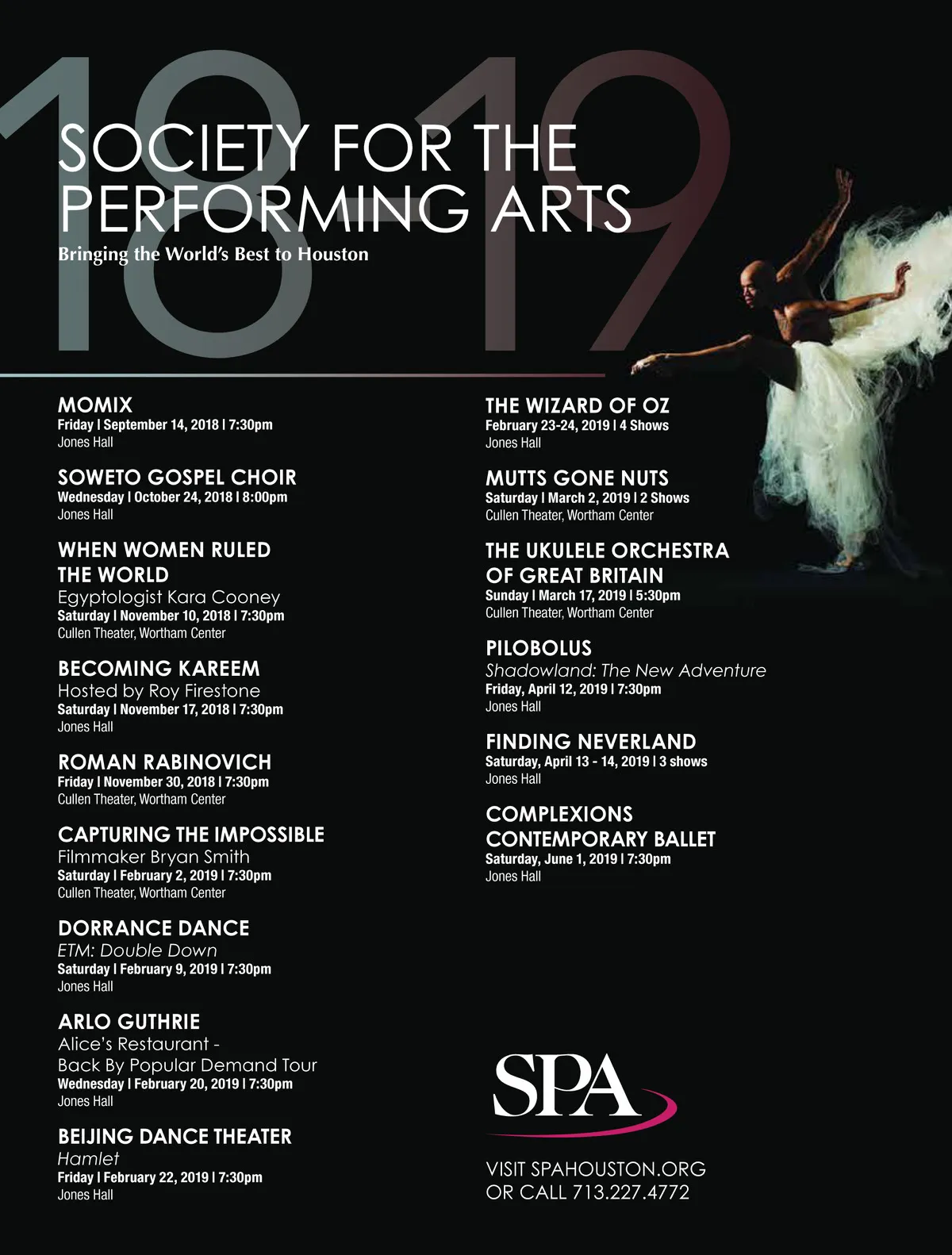 18 19

SOCIETY FOR THE PERFORMING ARTS

Bringing the World's Best to Houston

MOMIX
Friday | September 14, 2018 | 7:30pm
Jones Hall

SOWETO GOSPEL CHOIR
Wednesday | October 24, 2018 | 8:00pm
Jones Hall

WHEN WOMEN RULED THE WORLD
Egyptologist Kara Cooney
Saturday | November 10, 2018 | 7:30pm
Cullen Theater, Wortham Center

BECOMING KAREEM
Hosted by Roy Firestone
Saturday | November 17, 2018 | 7:30pm
Jones Hall

ROMAN RABINOVICH
Friday | November 30, 2018 | 7:30pm
Cullen Theater, Wortham Center

CAPTURING THE IMPOSSIBLE
Filmmaker Bryan Smith
Saturday | February 2, 2019 | 7:30pm
Cullen Theater, Wortham Center

DORRANCE DANCE
ETM: Double Down
Saturday | February 9, 2019 | 7:30pm
Jones Hall

ARLO GUTHRIE
Alice's Restaurant - Back By Popular Demand Tour
Wednesday | February 20, 2019 | 7:30pm
Jones Hall

BEIJING DANCE THEATER
Hamlet
Friday | February 22, 2019 | 7:30pm
Jones Hall

THE WIZARD OF OZ
February 23-24, 2019 | 4 Shows
Jones Hall

MUTTS GONE NUTS
Saturday | March 2, 2019 | 2 Shows
Cullen Theater, Wortham Center

THE UKULELE ORCHESTRA OF GREAT BRITAIN
Sunday | March 17, 2019 | 5:30pm
Cullen Theater, Wortham Center

PILOBOLUS
Shadowland: The New Adventure
Friday, April 12, 2019 | 7:30pm
Jones Hall

FINDING NEVERLAND
Saturday, April 13 - 14, 2019 | 3 shows
Jones Hall

COMPLEXIONS CONTEMPORARY BALLET
Saturday, June 1, 2019 | 7:30pm
Jones Hall

SPA

VISIT SPAHOUSTON.ORG
OR CALL 713.227.4772